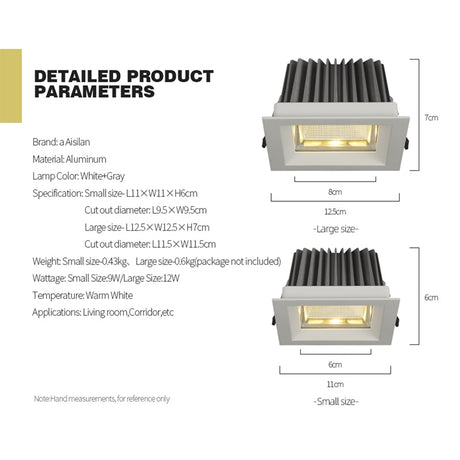 DETAILED PRODUCT PARAMETERS

Brand: a Aisilan

Material: Aluminum

Lamp Color: White+Gray

Specification: Small size- L11×W11×H6cm

Cut out diameter: L9.5×W9.5cm

Large size- L12.5×W12.5×H7cm

Cut out diameter: L11.5×W11.5cm

Weight: Small size-0.43kg、 Large size-0.6kg(package not included)

Wattage: Small Size:9W/Large Size:12W

Temperature: Warm White

Applications: Living room,Corridor,etc

Note:Hand measurements, for reference only

7cm

8cm

12.5cm

-Large size-

6cm

6cm

11cm

-Small size-